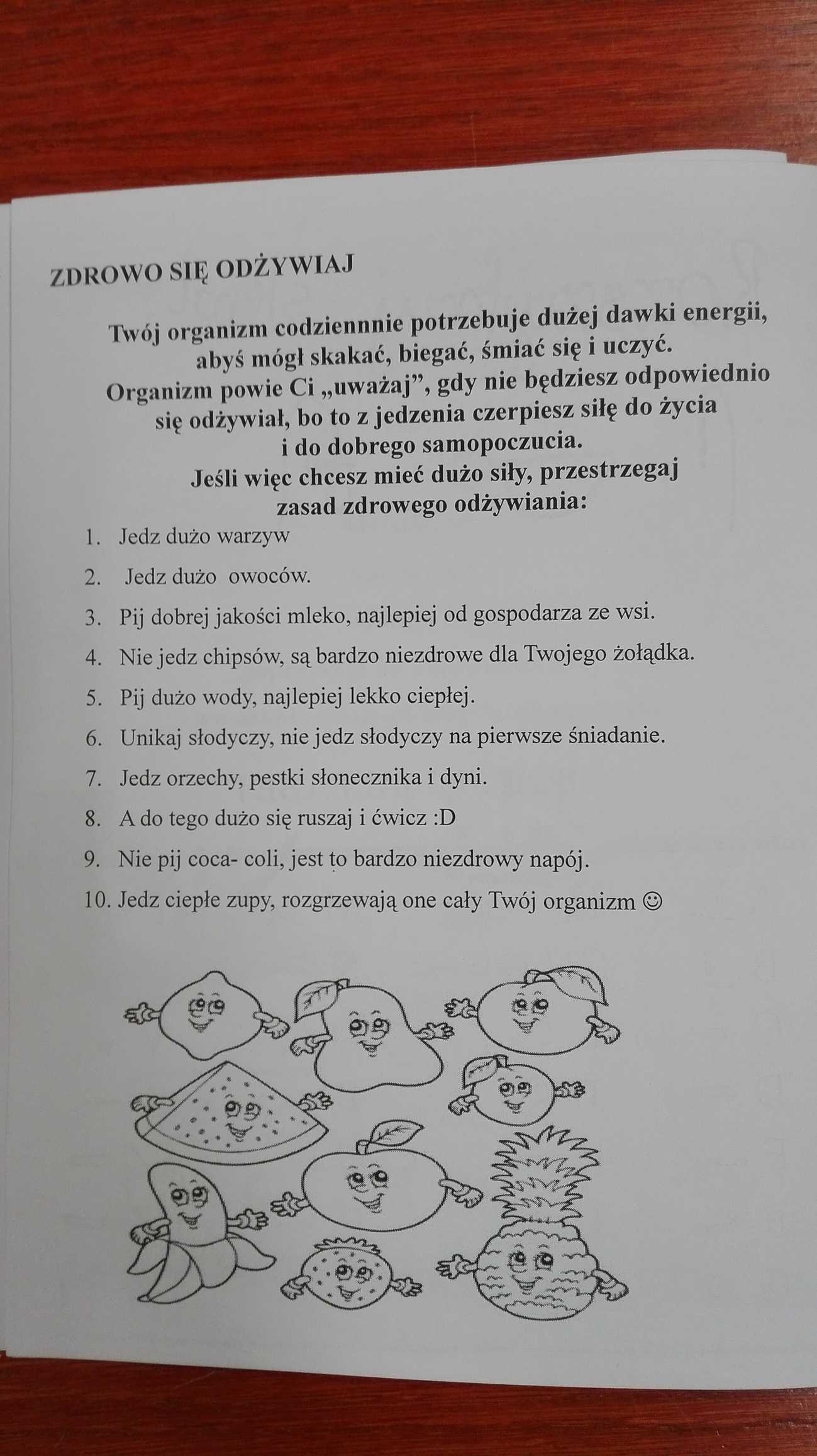 ZDROWO SIĘ ODŻYWIAJ

Twój organizm codziennnie potrzebuje dużej dawki energii, abyś mógł skakać, biegać, śmiać się i uczyć.
Organizm powie Ci „uważaj”, gdy nie będziesz odpowiednio się odżywiał, bo to z jedzenia czerpiesz siłę do życia i do dobrego samopoczucia.
Jeśli więc chcesz mieć dużo siły, przestrzegaj zasad zdrowego odżywiania:

1. Jedz dużo warzyw
2. Jedz dużo owoców.
3. Pij dobrej jakości mleko, najlepiej od gospodarza ze wsi.
4. Nie jedz chipsów, są bardzo niezdrowe dla Twojego żołądka.
5. Pij dużo wody, najlepiej lekko ciepłej.
6. Unikaj słodyczy, nie jedz słodyczy na pierwsze śniadanie.
7. Jedz orzechy, pestki słonecznika i dyni.
8. A do tego dużo się ruszaj i ćwicz :D
9. Nie pij coca- coli, jest to bardzo niezdrowy napój.
10. Jedz ciepłe zupy, rozgrzewają one cały Twój organizm ☺